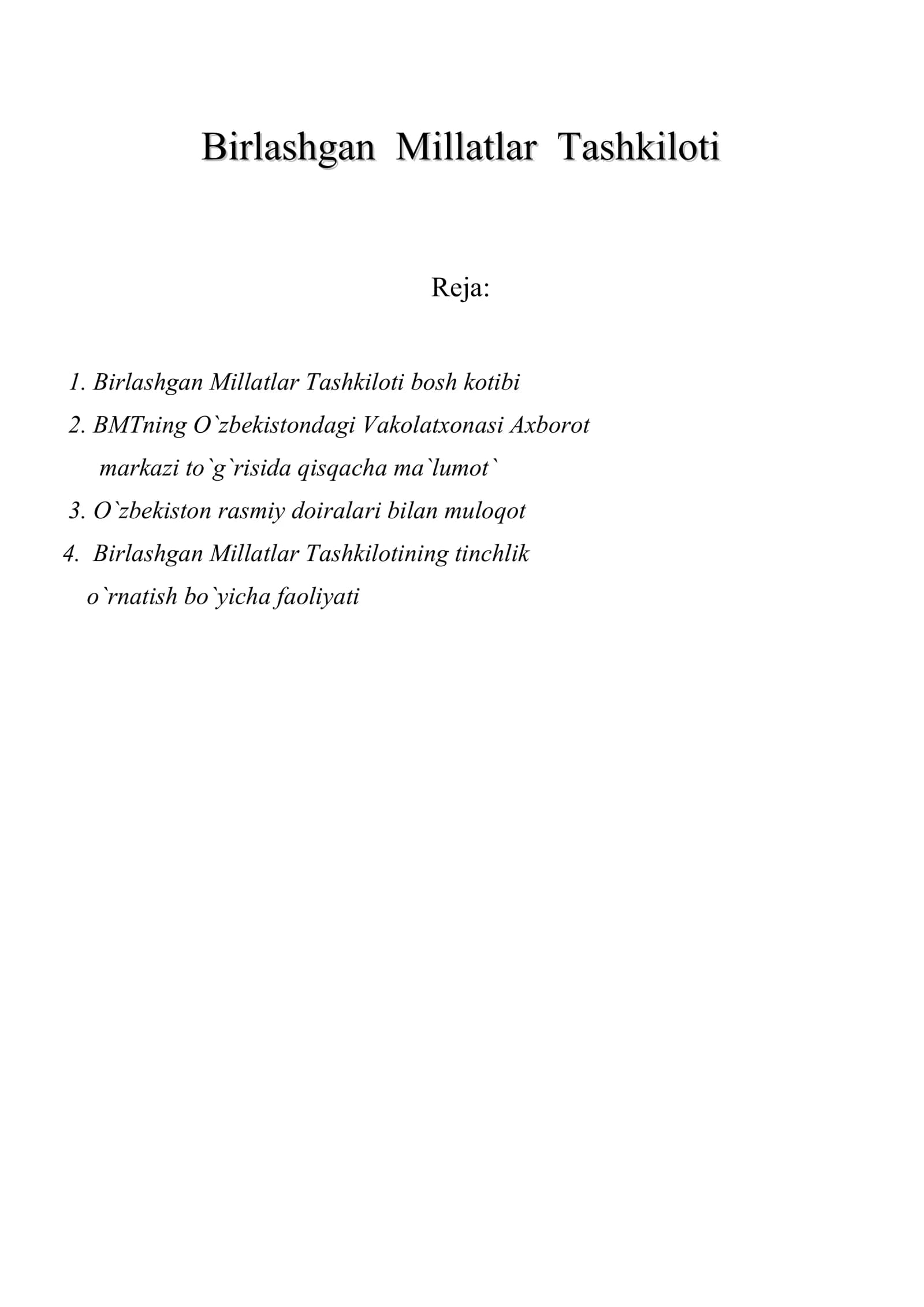 Birlashgan Millatlar Tashkiloti

Reja:

1. Birlashgan Millatlar Tashkiloti bosh kotibi
2. BMTning O`zbekistondagi Vakolatxonasi Axborot markazi to`g`risida qisqacha ma`lumot`
3. O`zbekiston rasmiy doiralari bilan muloqot
4. Birlashgan Millatlar Tashkilotining tinchlik o`rnatish bo`yicha faoliyati